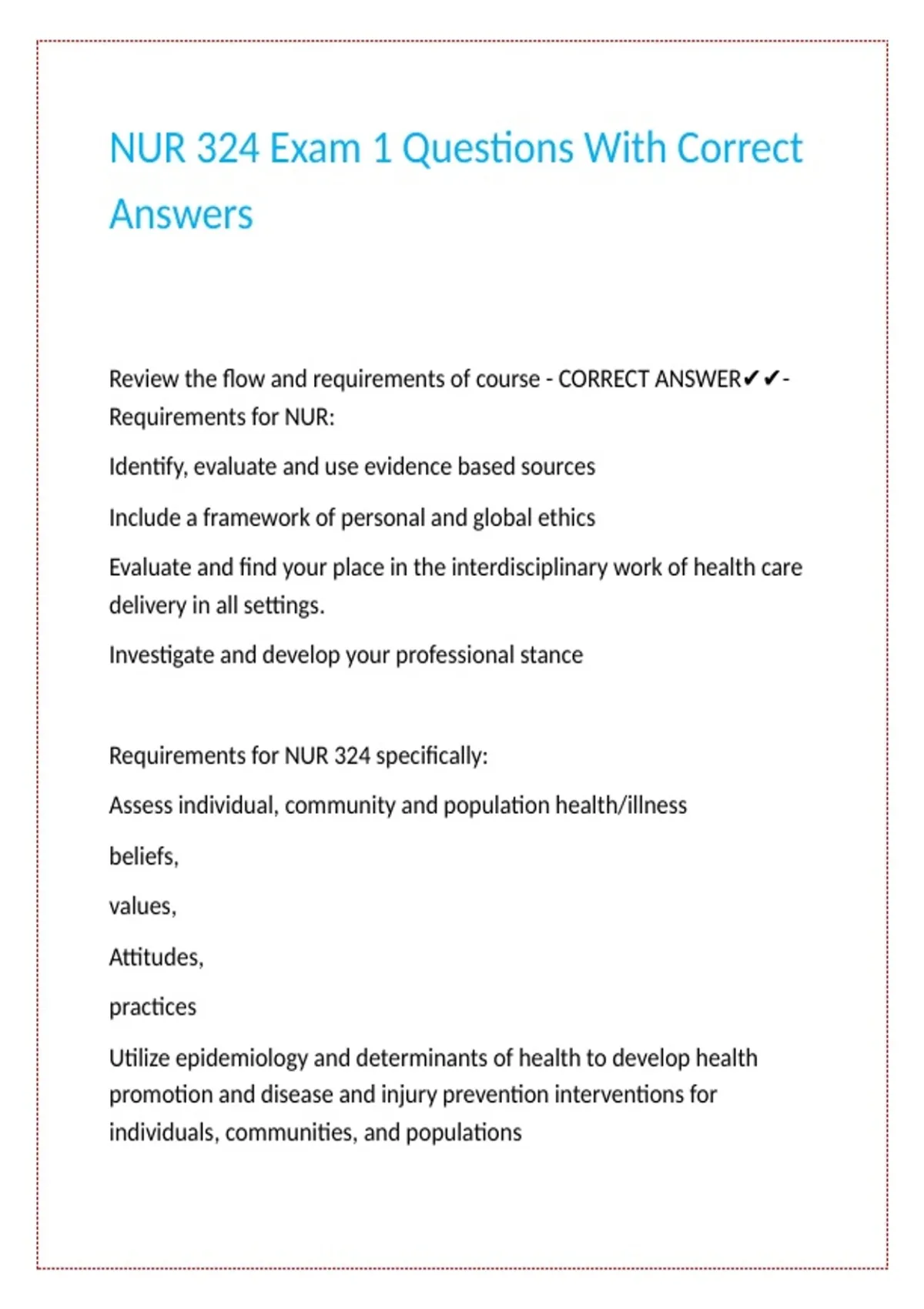 NUR 324 Exam 1 Questions With Correct Answers

Review the flow and requirements of course - CORRECT ANSWER✔✔- Requirements for NUR:

Identify, evaluate and use evidence based sources

Include a framework of personal and global ethics

Evaluate and find your place in the interdisciplinary work of health care delivery in all settings.

Investigate and develop your professional stance

Requirements for NUR 324 specifically:

Assess individual, community and population health/illness

beliefs,

values,

Attitudes,

practices

Utilize epidemiology and determinants of health to develop health promotion and disease and injury prevention interventions for individuals, communities, and populations